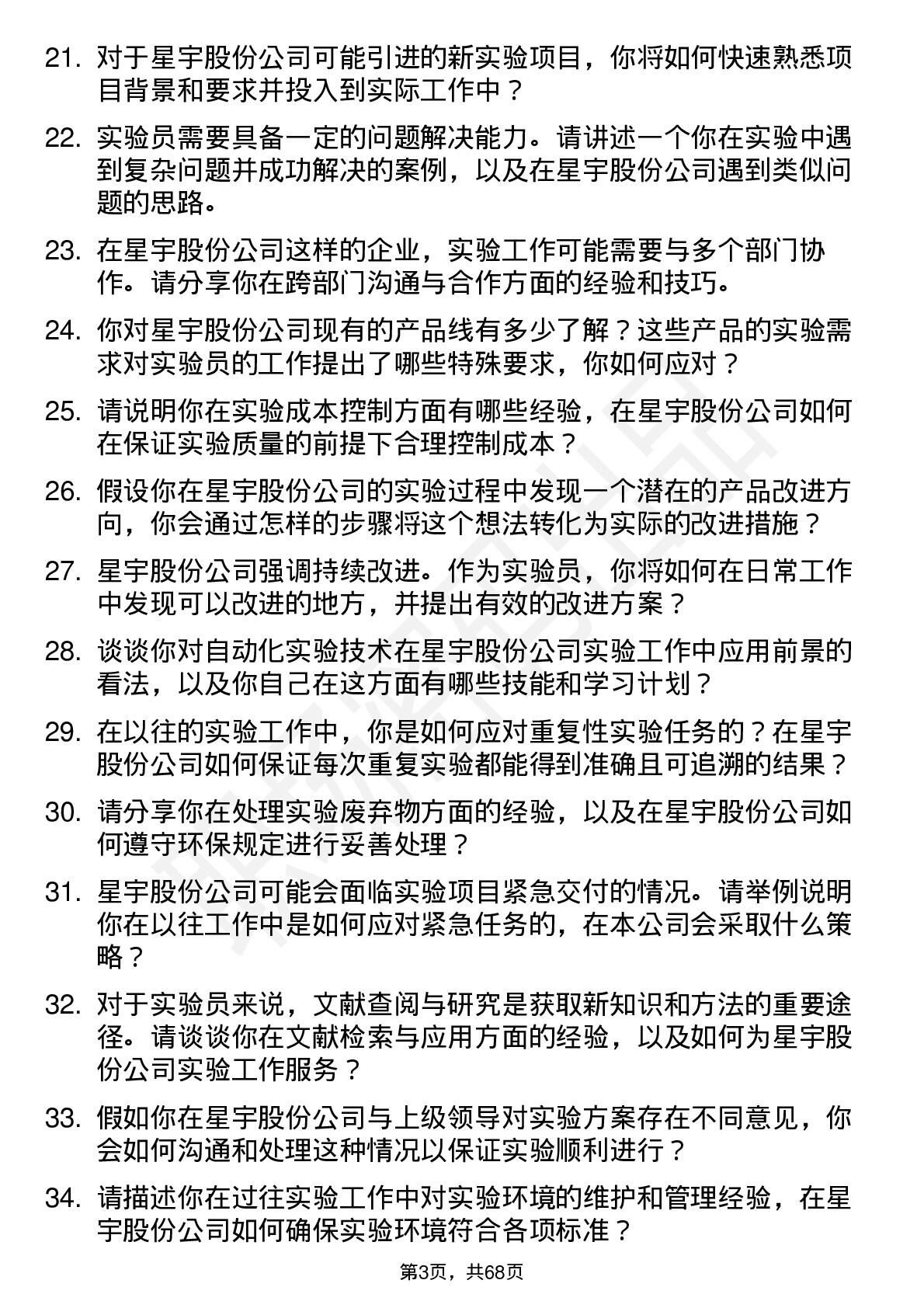 21. 对于星宇股份公司可能引进的新实验项目，你将如何快速熟悉项目背景和要求并投入到实际工作中？

22. 实验员需要具备一定的问题解决能力。请讲述一个你在实验中遇到复杂问题并成功解决的案例，以及在星宇股份公司遇到类似问题的思路。

23. 在星宇股份公司这样的企业，实验工作可能需要与多个部门协作。请分享你在跨部门沟通与合作方面的经验和技巧。

24. 你对星宇股份公司现有的产品线有多少了解？这些产品的实验需求对实验员的工作提出了哪些特殊要求，你如何应对？

25. 请说明你在实验成本控制方面有哪些经验，在星宇股份公司如何在保证实验质量的前提下合理控制成本？

26. 假设你在星宇股份公司的实验过程中发现一个潜在的产品改进方向，你会通过怎样的步骤将这个想法转化为实际的改进措施？

27. 星宇股份公司强调持续改进。作为实验员，你将如何在日常工作中发现可以改进的地方，并提出有效的改进方案？

28. 谈谈你对自动化实验技术在星宇股份公司实验工作中应用前景的看法，以及你自己在这方面有哪些技能和学习计划？

29. 在以往的实验工作中，你是如何应对重复性实验任务的？在星宇股份公司如何保证每次重复实验都能得到准确且可追溯的结果？

30. 请分享你在处理实验废弃物方面的经验，以及在星宇股份公司如何遵守环保规定进行妥善处理？

31. 星宇股份公司可能会面临实验项目紧急交付的情况。请举例说明你在以往工作中是如何应对紧急任务的，在本公司会采取什么策略？

32. 对于实验员来说，文献查阅与研究是获取新知识和方法的重要途径。请谈谈你在文献检索与应用方面的经验，以及如何为星宇股份公司实验工作服务？

33. 假如你在星宇股份公司与上级领导对实验方案存在不同意见，你会如何沟通和处理这种情况以保证实验顺利进行？

34. 请描述你在过往实验工作中对实验环境的维护和管理经验，在星宇股份公司如何确保实验环境符合各项标准？

第3页，共68页